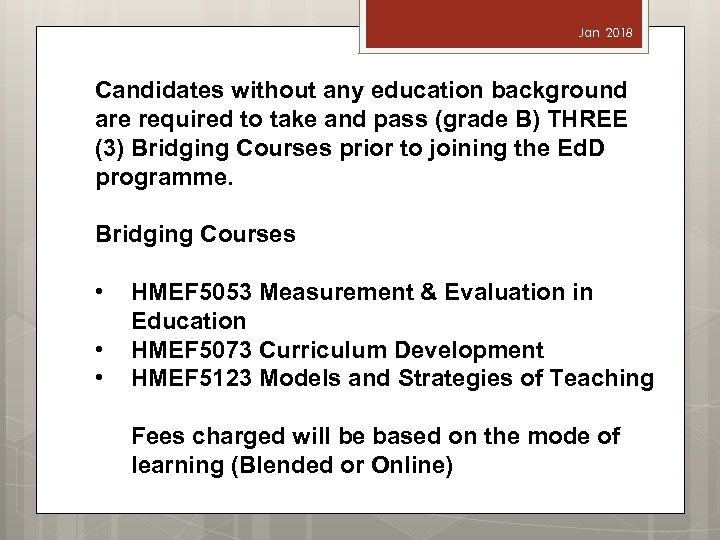 Jan 2018

Candidates without any education background are required to take and pass (grade B) THREE (3) Bridging Courses prior to joining the EdD programme.

Bridging Courses

• HMEF5053 Measurement & Evaluation in Education
• HMEF5073 Curriculum Development
• HMEF5123 Models and Strategies of Teaching

Fees charged will be based on the mode of learning (Blended or Online)